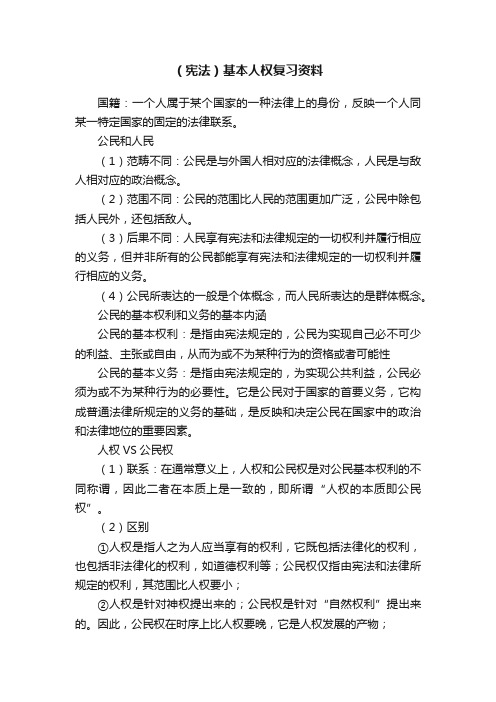 （宪法）基本人权复习资料

国籍：一个人属于某个国家的一种法律上的身份，反映一个人同某一特定国家的固定的法律联系。

公民和人民

（1）范畴不同：公民是与外国人相对应的法律概念，人民是与敌人相对应的政治概念。

（2）范围不同：公民的范围比人民的范围更加广泛，公民中除包括人民外，还包括敌人。

（3）后果不同：人民享有宪法和法律规定的一切权利并履行相应的义务，但并非所有的公民都能享有宪法和法律规定的一切权利并履行相应的义务。

（4）公民所表达的一般是个体概念，而人民所表达的是群体概念。

公民的基本权利和义务的基本内涵

公民的基本权利：是指由宪法规定的，公民为实现自己必不可少的利益、主张或自由，从而为或不为某种行为的资格或者可能性

公民的基本义务：是指由宪法规定的，为实现公共利益，公民必须为或不为某种行为的必要性。它是公民对于国家的首要义务，它构成普通法律所规定的义务的基础，是反映和决定公民在国家中的政治和法律地位的重要因素。

人权 VS 公民权

（1）联系：在通常意义上，人权和公民权是对公民基本权利的不同称谓，因此二者在本质上是一致的，即所谓“人权的本质即公民权”。

（2）区别

①人权是指人之为人应当享有的权利，它既包括法律化的权利，也包括非法律化的权利，如道德权利等；公民权仅指由宪法和法律所规定的权利，其范围比人权要小；

②人权是针对神权提出来的；公民权是针对“自然权利”提出来的。因此，公民权在时序上比人权要晚，它是人权发展的产物；